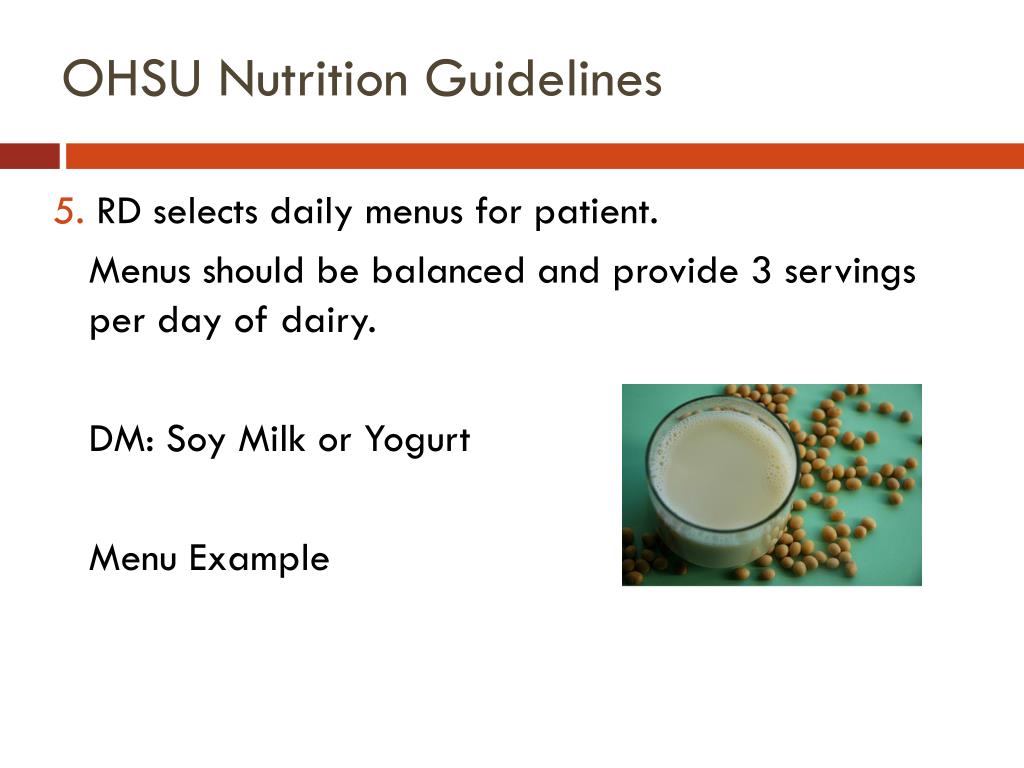 OHSU Nutrition Guidelines

5. RD selects daily menus for patient.

Menus should be balanced and provide 3 servings per day of dairy.

DM: Soy Milk or Yogurt

Menu Example